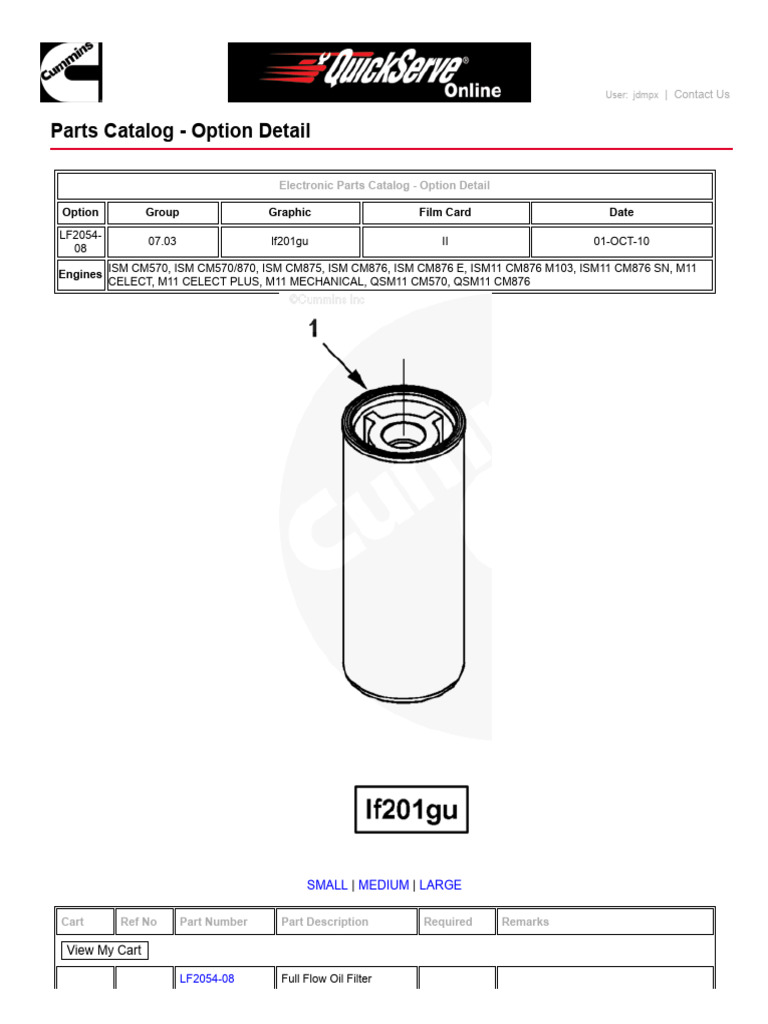 Cummins

QuickServe® Online

User: jdmpx | Contact Us

Parts Catalog - Option Detail

| Electronic Parts Catalog - Option Detail | | | | |
|---|---|---|---|---|
| Option | Group | Graphic | Film Card | Date |
| LF2054-08 | 07.03 | lf201gu | II | 01-OCT-10 |
| Engines | ISM CM570, ISM CM570/870, ISM CM875, ISM CM876, ISM CM876 E, ISM11 CM876 M103, ISM11 CM876 SN, M11 CELECT, M11 CELECT PLUS, M11 MECHANICAL, QSM11 CM570, QSM11 CM876 | | | |

©Cummins Inc

1

lf201gu

SMALL | MEDIUM | LARGE

| Cart | Ref No | Part Number | Part Description | Required | Remarks |
|---|---|---|---|---|---|
| View My Cart | | | | | |
| | | LF2054-08 | Full Flow Oil Filter | | |